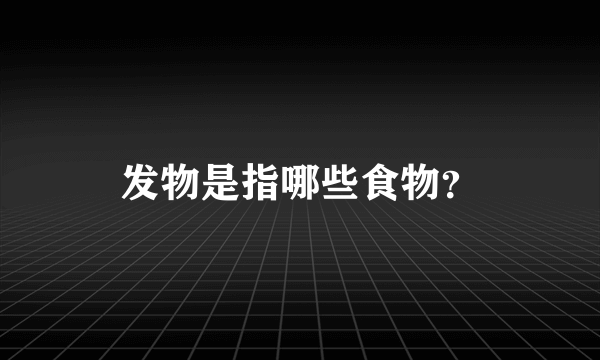 发物是指哪些食物?